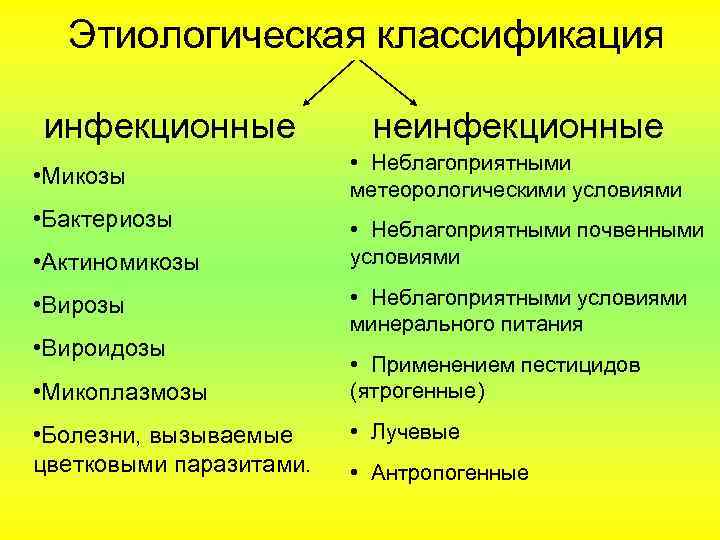 Этиологическая классификация

инфекционные

•Микозы

•Бактериозы

•Актиномикозы

•Вирозы

•Вироидозы

•Микоплазмозы

•Болезни, вызываемые цветковыми паразитами.

неинфекционные

• Неблагоприятными метеорологическими условиями

• Неблагоприятными почвенными условиями

• Неблагоприятными условиями минерального питания

• Применением пестицидов (ятрогенные)

• Лучевые

• Антропогенные